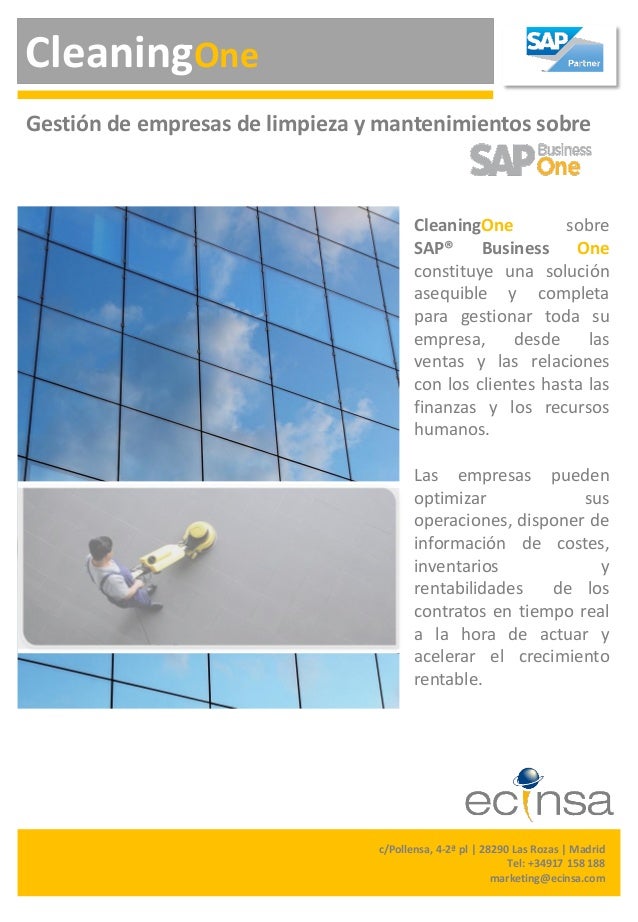 CleaningOne

SAP Partner

Gestión de empresas de limpieza y mantenimientos sobre

SAP Business One

CleaningOne sobre SAP® Business One constituye una solución asequible y completa para gestionar toda su empresa, desde las ventas y las relaciones con los clientes hasta las finanzas y los recursos humanos.

Las empresas pueden optimizar sus operaciones, disponer de información de costes, inventarios y rentabilidades de los contratos en tiempo real a la hora de actuar y acelerar el crecimiento rentable.

ecinsa

c/Pollensa, 4-2ª pl | 28290 Las Rozas | Madrid
Tel: +34917 158 188
marketing@ecinsa.com